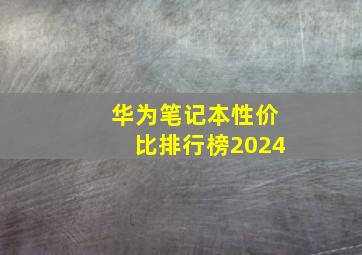 华为笔记本性价比排行榜2024